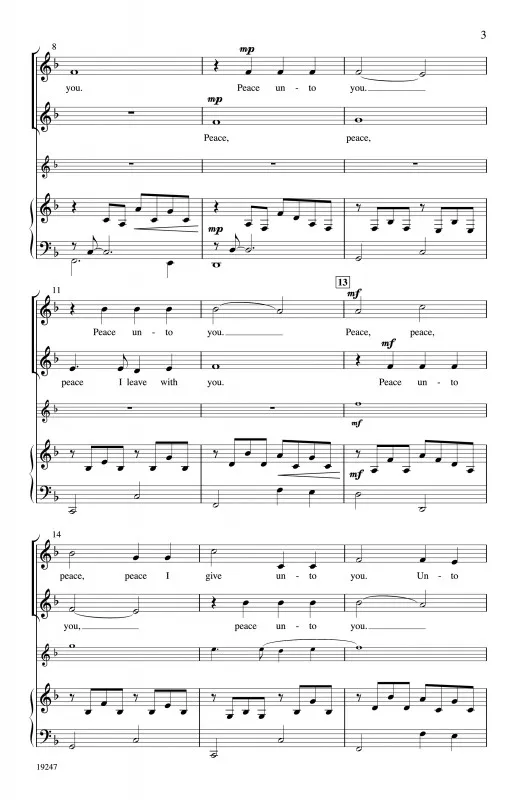 3

8

mp

you. Peace un - to you.

mp

Peace, peace,

mp

11

13

mf

Peace un - to you. Peace, peace,

mf

peace I leave with you. Peace un - to

mf

mf

14

peace, peace I give un - to you. Un - to

you, peace un - to you.

19247